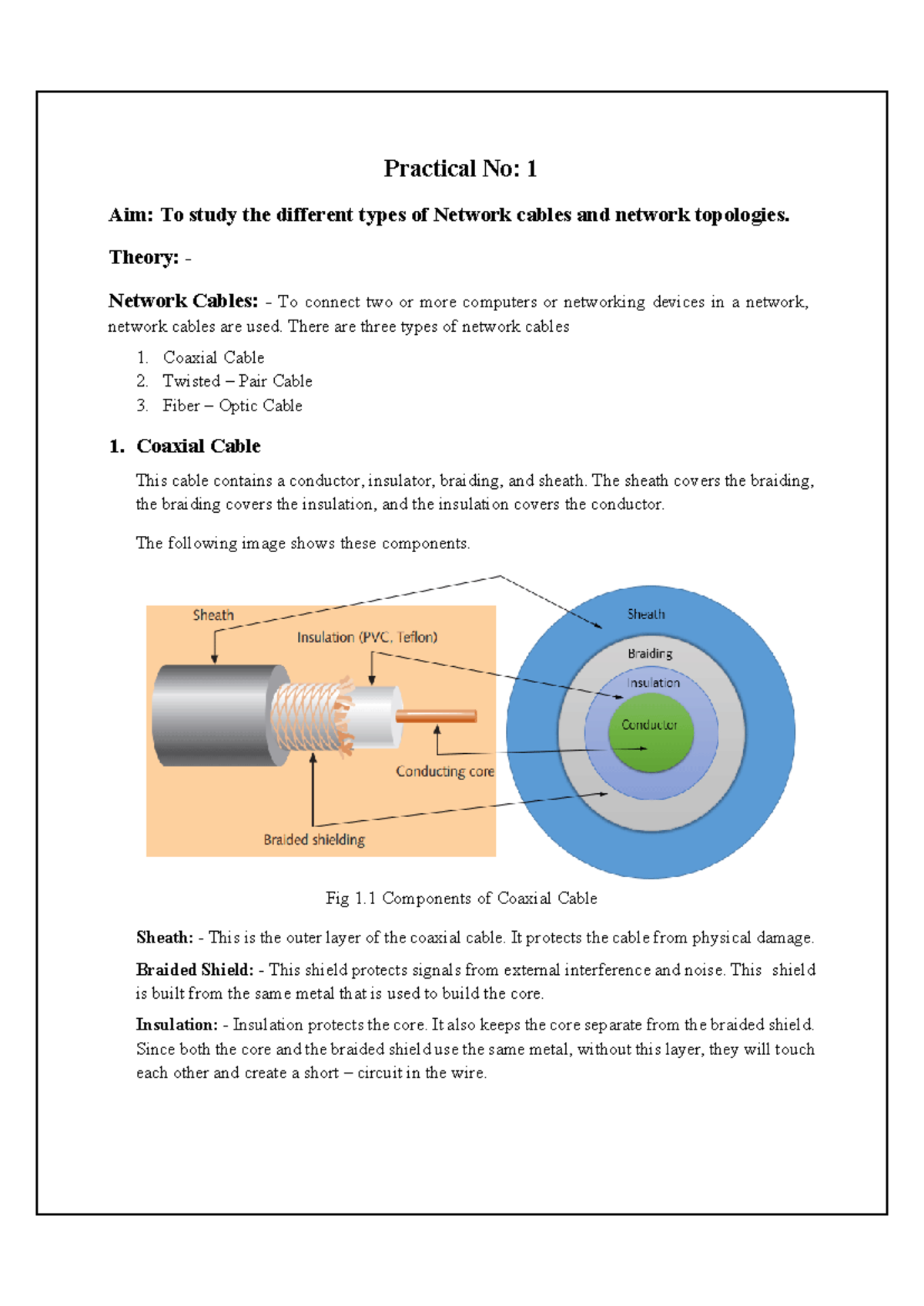 Practical No: 1

Aim: To study the different types of Network cables and network topologies.

Theory: -

Network Cables: - To connect two or more computers or networking devices in a network, network cables are used. There are three types of network cables

1. Coaxial Cable
2. Twisted – Pair Cable
3. Fiber – Optic Cable

1. Coaxial Cable

This cable contains a conductor, insulator, braiding, and sheath. The sheath covers the braiding, the braiding covers the insulation, and the insulation covers the conductor.

The following image shows these components.

Sheath

Insulation (PVC, Teflon)

Conducting core

Braided shielding

Sheath

Braiding

Insulation

Conductor

Fig 1.1 Components of Coaxial Cable

Sheath: - This is the outer layer of the coaxial cable. It protects the cable from physical damage.

Braided Shield: - This shield protects signals from external interference and noise. This shield is built from the same metal that is used to build the core.

Insulation: - Insulation protects the core. It also keeps the core separate from the braided shield. Since both the core and the braided shield use the same metal, without this layer, they will touch each other and create a short – circuit in the wire.